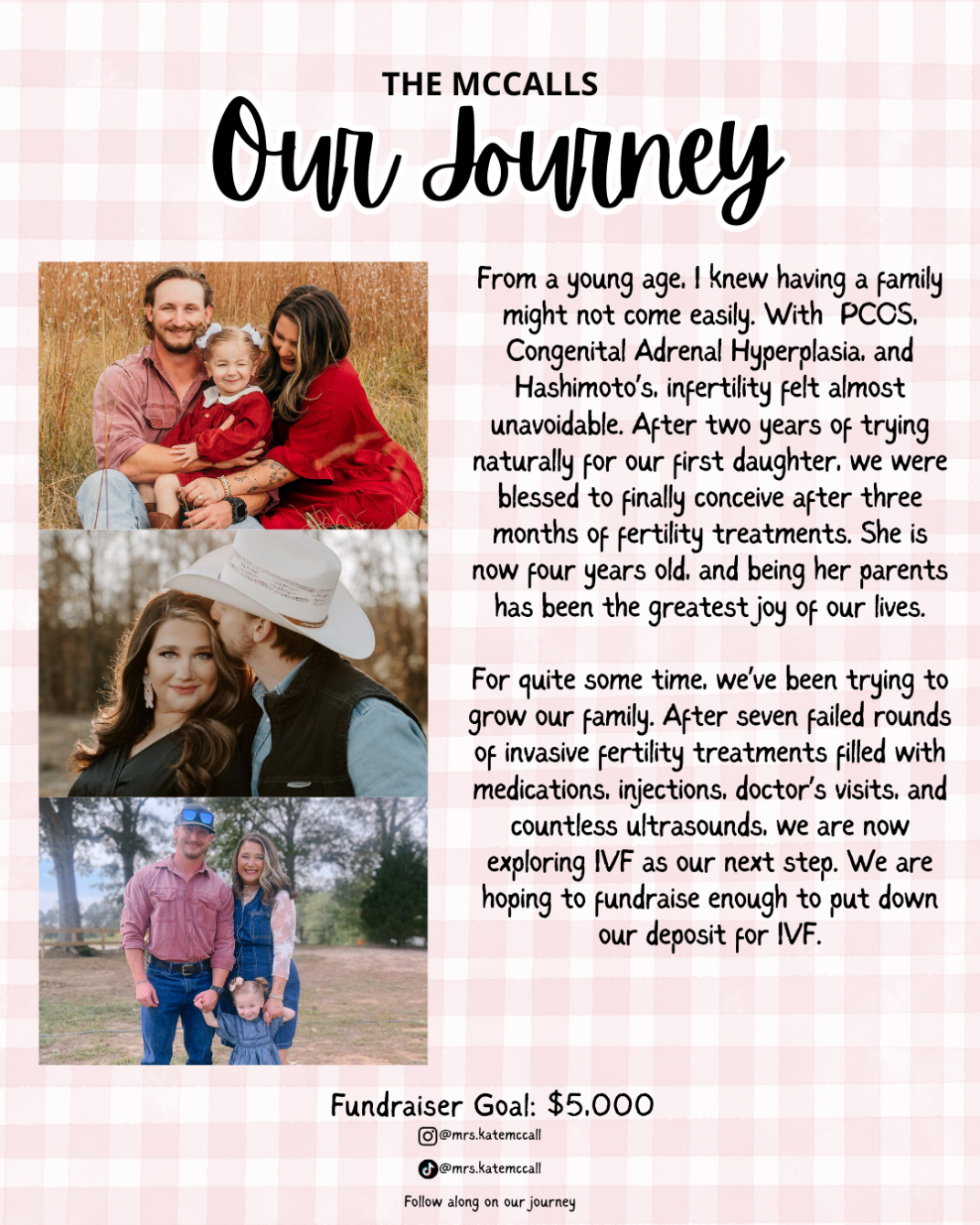 THE MCCALLS

Our Journey

From a young age, I knew having a family might not come easily. With PCOS, Congenital Adrenal Hyperplasia, and Hashimoto's, infertility felt almost unavoidable. After two years of trying naturally for our first daughter, we were blessed to finally conceive after three months of fertility treatments. She is now four years old, and being her parents has been the greatest joy of our lives.

For quite some time, we've been trying to grow our family. After seven failed rounds of invasive fertility treatments filled with medications, injections, doctor's visits, and countless ultrasounds, we are now exploring IVF as our next step. We are hoping to fundraise enough to put down our deposit for IVF.

Fundraiser Goal: $5,000

@mrs.katemccall

@mrs.katemccall

Follow along on our journey